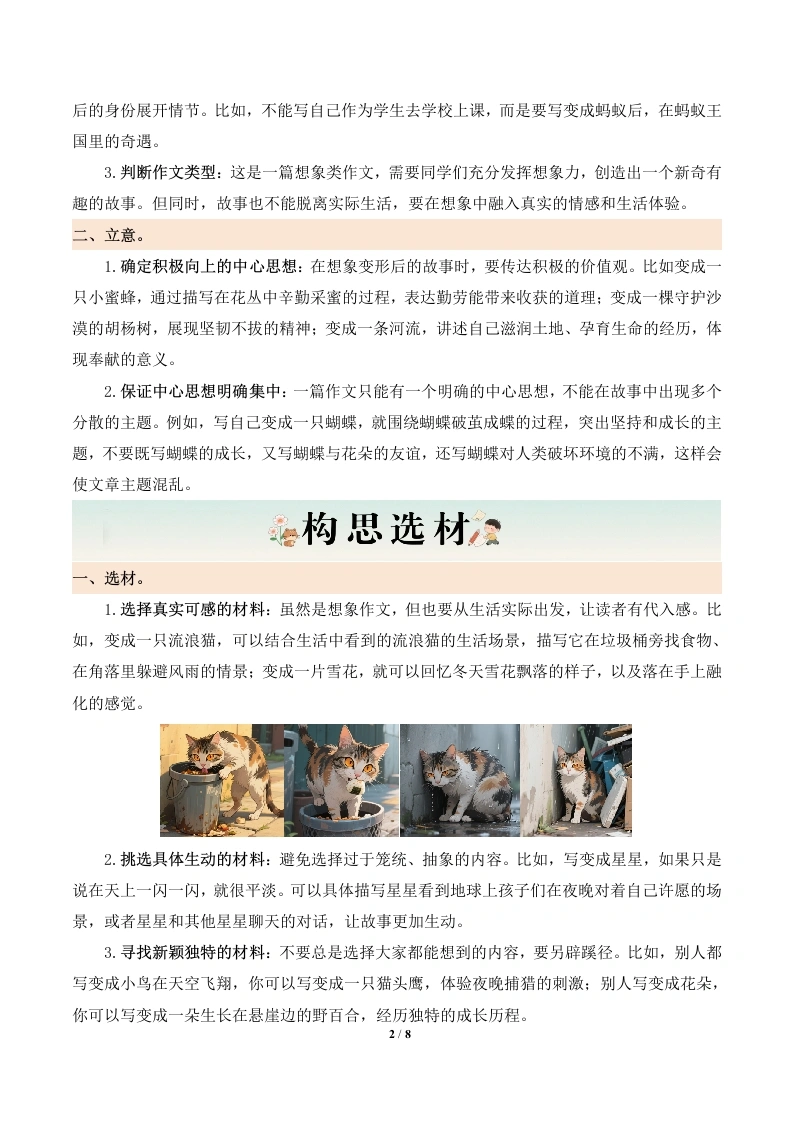 后的身份展开情节。比如，不能写自己作为学生去学校上课，而是要写变成蚂蚁后，在蚂蚁王国里的奇遇。

3.判断作文类型：这是一篇想象类作文，需要同学们充分发挥想象力，创造出一个新奇有趣的故事。但同时，故事也不能脱离实际生活，要在想象中融入真实的情感和生活体验。

二、立意。

1.确定积极向上的中心思想：在想象变形后的故事时，要传达积极的价值观。比如变成一只小蜜蜂，通过描写在花丛中辛勤采蜜的过程，表达勤劳能带来收获的道理；变成一棵守护沙漠的胡杨树，展现坚韧不拔的精神；变成一条河流，讲述自己滋润土地、孕育生命的经历，体现奉献的意义。

2.保证中心思想明确集中：一篇作文只能有一个明确的中心思想，不能在故事中出现多个分散的主题。例如，写自己变成一只蝴蝶，就围绕蝴蝶破茧成蝶的过程，突出坚持和成长的主题，不要既写蝴蝶的成长，又写蝴蝶与花朵的友谊，还写蝴蝶对人类破坏环境的不满，这样会使文章主题混乱。

构思选材

一、选材。

1.选择真实可感的材料：虽然是想象作文，但也要从生活实际出发，让读者有代入感。比如，变成一只流浪猫，可以结合生活中看到的流浪猫的生活场景，描写它在垃圾桶旁找食物、在角落里躲避风雨的情景；变成一片雪花，就可以回忆冬天雪花飘落的样子，以及落在手上融化的感觉。

2.挑选具体生动的材料：避免选择过于笼统、抽象的内容。比如，写变成星星，如果只是说在天上一闪一闪，就很平淡。可以具体描写星星看到地球上孩子们在夜晚对着自己许愿的场景，或者星星和其他星星聊天的对话，让故事更加生动。

3.寻找新颖独特的材料：不要总是选择大家都能想到的内容，要另辟蹊径。比如，别人都写变成小鸟在天空飞翔，你可以写变成一只猫头鹰，体验夜晚捕猎的刺激；别人写变成花朵，你可以写变成一朵生长在悬崖边的野百合，经历独特的成长历程。

2 / 8